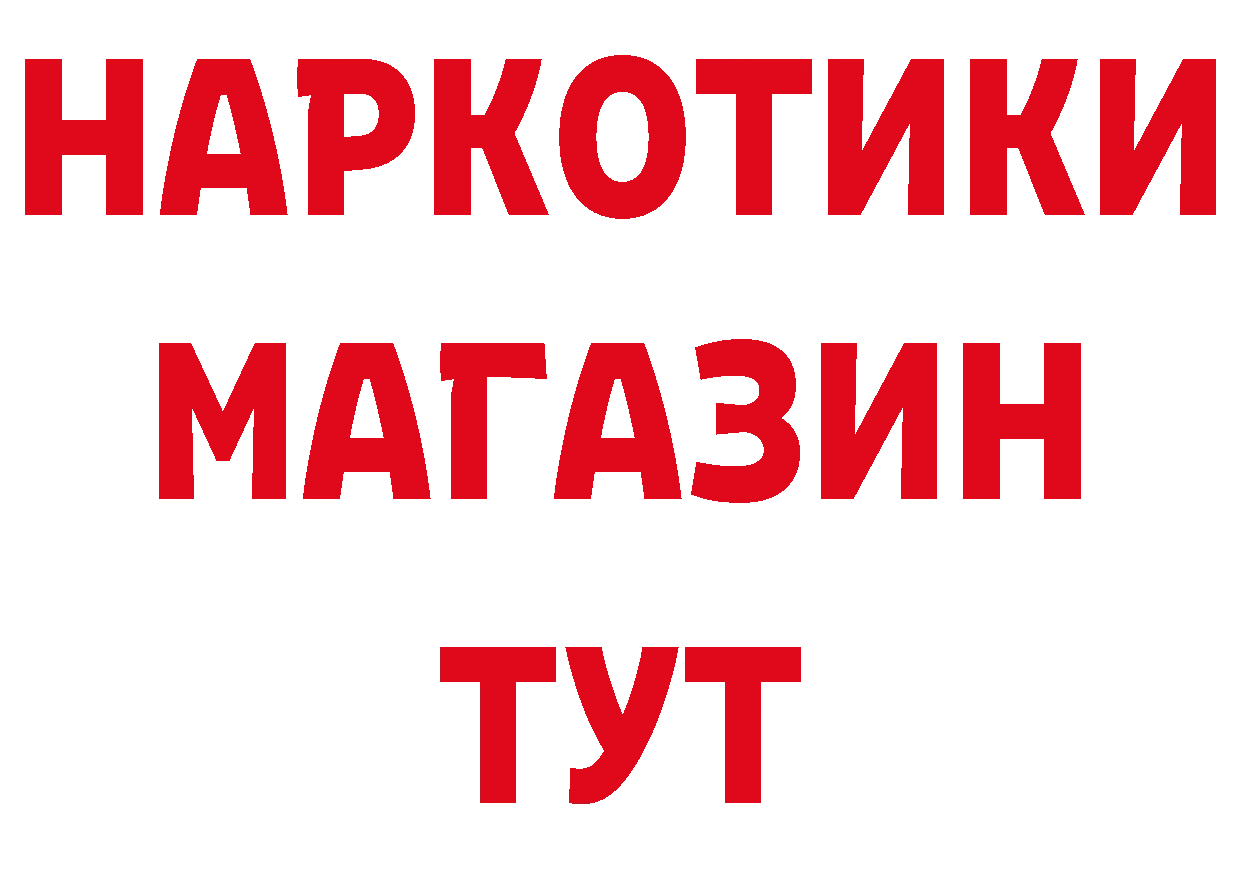 НАРКОТИКИ
МАГАЗИН
ТУТ